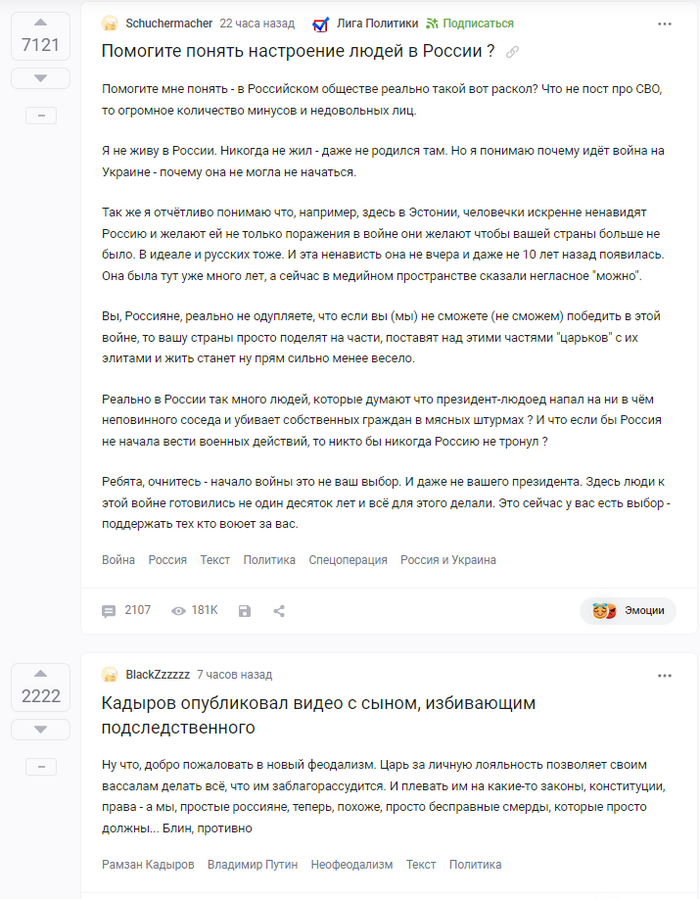 7121

–

Schuchermacher 22 часа назад Лига Политики Подписаться

Помогите понять настроение людей в России ?

Помогите мне понять - в Российском обществе реально такой вот раскол? Что не пост про СВО, то огромное количество минусов и недовольных лиц.

Я не живу в России. Никогда не жил - даже не родился там. Но я понимаю почему идёт война на Украине - почему она не могла не начаться.

Так же я отчётливо понимаю что, например, здесь в Эстонии, человечки искренне ненавидят Россию и желают ей не только поражения в войне они желают чтобы вашей страны больше не было. В идеале и русских тоже. И эта ненависть она не вчера и даже не 10 лет назад появилась. Она была тут уже много лет, а сейчас в медийном пространстве сказали негласное "можно".

Вы, Россияне, реально не одупляете, что если вы (мы) не сможете (не сможем) победить в этой войне, то вашу страны просто поделят на части, поставят над этими частями "царьков" с их элитами и жить станет ну прям сильно менее весело.

Реально в России так много людей, которые думают что президент-людоед напал на ни в чём неповинного соседа и убивает собственных граждан в мясных штурмах ? И что если бы Россия не начала вести военных действий, то никто бы никогда Россию не тронул ?

Ребята, очнитесь - начало войны это не ваш выбор. И даже не вашего президента. Здесь люди к этой войне готовились не один десяток лет и всё для этого делали. Это сейчас у вас есть выбор - поддержать тех кто воюет за вас.

Война Россия Текст Политика Спецоперация Россия и Украина

2107 181K Эмоции

2222

–

BlackZzzzzz 7 часов назад

Кадыров опубликовал видео с сыном, избивающим подследственного

Ну что, добро пожаловать в новый феодализм. Царь за личную лояльность позволяет своим вассалам делать всё, что им заблагорассудится. И плевать им на какие-то законы, конституции, права - а мы, простые россияне, теперь, похоже, просто бесправные смерды, которые просто должны... Блин, противно

Рамзан Кадыров Владимир Путин Неофеодализм Текст Политика